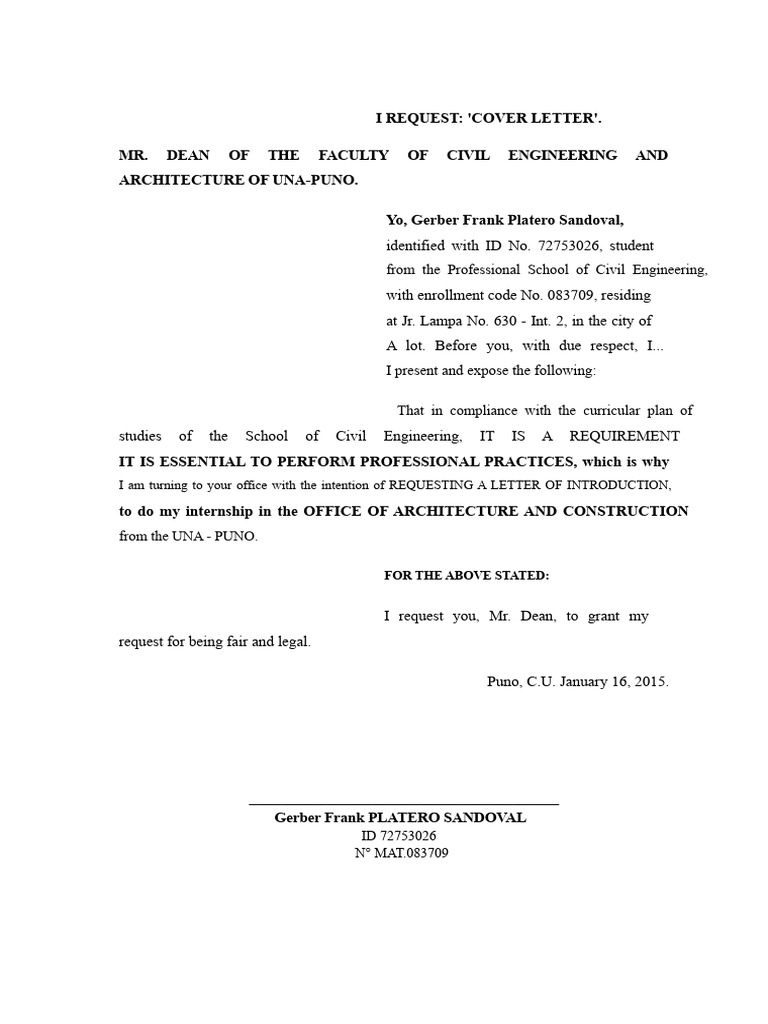 I REQUEST: 'COVER LETTER'.

MR. DEAN OF THE FACULTY OF CIVIL ENGINEERING AND ARCHITECTURE OF UNA-PUNO.

Yo, Gerber Frank Platero Sandoval, identified with ID No. 72753026, student from the Professional School of Civil Engineering, with enrollment code No. 083709, residing at Jr. Lampa No. 630 - Int. 2, in the city of A lot. Before you, with due respect, I... I present and expose the following:

That in compliance with the curricular plan of studies of the School of Civil Engineering, IT IS A REQUIREMENT IT IS ESSENTIAL TO PERFORM PROFESSIONAL PRACTICES, which is why I am turning to your office with the intention of REQUESTING A LETTER OF INTRODUCTION, to do my internship in the OFFICE OF ARCHITECTURE AND CONSTRUCTION from the UNA - PUNO.

FOR THE ABOVE STATED:

I request you, Mr. Dean, to grant my request for being fair and legal.

Puno, C.U. January 16, 2015.

Gerber Frank PLATERO SANDOVAL
ID 72753026
N° MAT.083709